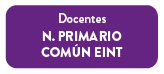 Docentes
N. PRIMARIO
COMÚN EINT